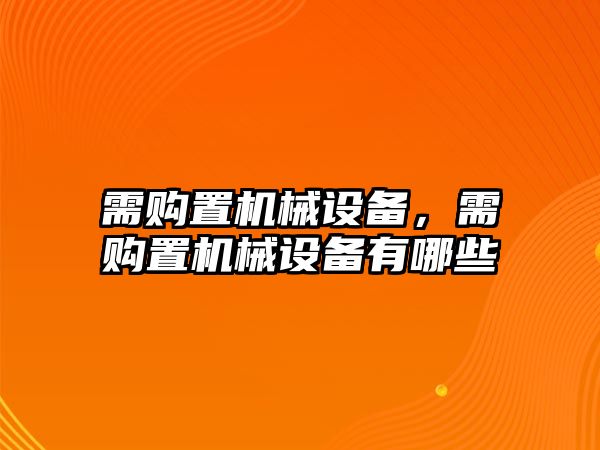 需购置机械设备，需购置机械设备有哪些